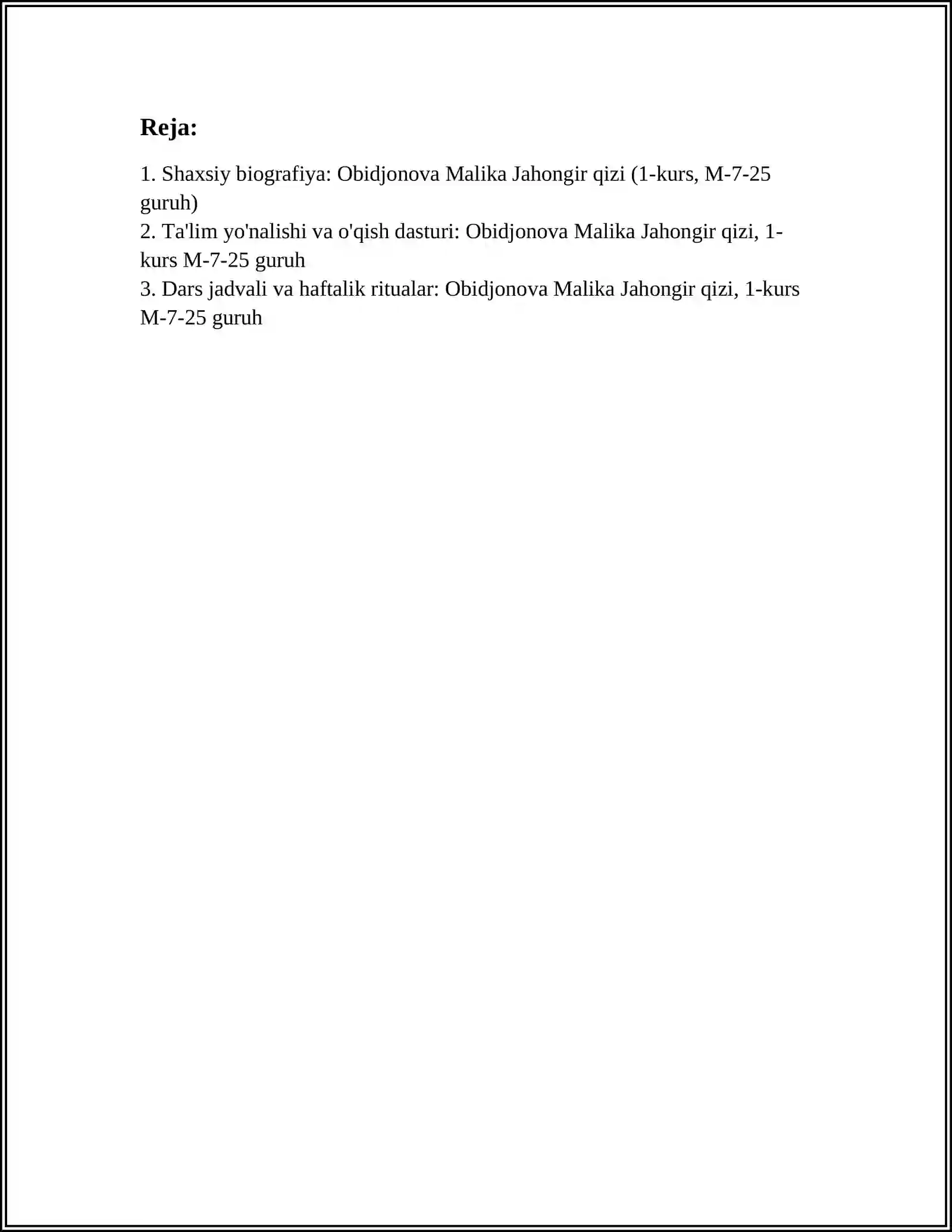 Reja:

1. Shaxsiy biografiya: Obidjonova Malika Jahongir qizi (1-kurs, M-7-25 guruh)
2. Ta'lim yo'nalishi va o'qish dasturi: Obidjonova Malika Jahongir qizi, 1-kurs M-7-25 guruh
3. Dars jadvali va haftalik ritualar: Obidjonova Malika Jahongir qizi, 1-kurs M-7-25 guruh